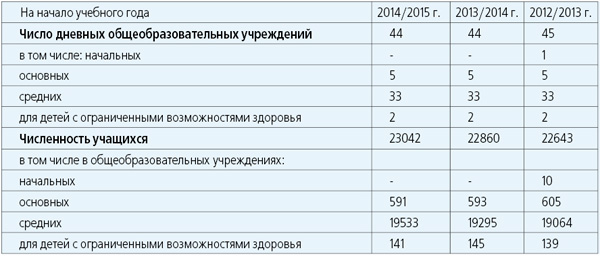 | На начало учебного года | 2014/2015 г. | 2013/2014 г. | 2012/2013 г. |
|---|---|---|---|
| **Число дневных общеобразовательных учреждений** | 44 | 44 | 45 |
| в том числе: начальных | - | - | 1 |
| основных | 5 | 5 | 5 |
| средних | 33 | 33 | 33 |
| для детей с ограниченными возможностями здоровья | 2 | 2 | 2 |
| **Численность учащихся** | 23042 | 22860 | 22643 |
| в том числе в общеобразовательных учреждениях: | | | |
| начальных | - | - | 10 |
| основных | 591 | 593 | 605 |
| средних | 19533 | 19295 | 19064 |
| для детей с ограниченными возможностями здоровья | 141 | 145 | 139 |